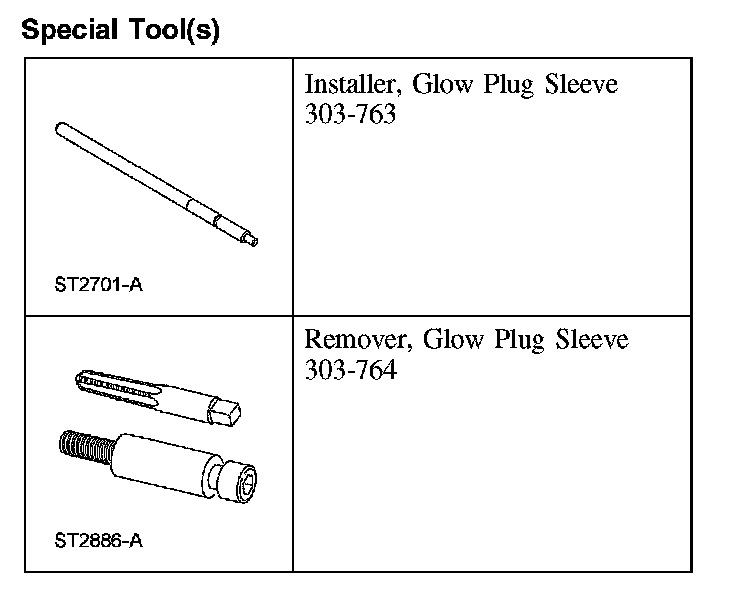 Special Tool(s)

| | |
|---|---|
| ST2701-A | Installer, Glow Plug Sleeve 303-763 |
| ST2886-A | Remover, Glow Plug Sleeve 303-764 |